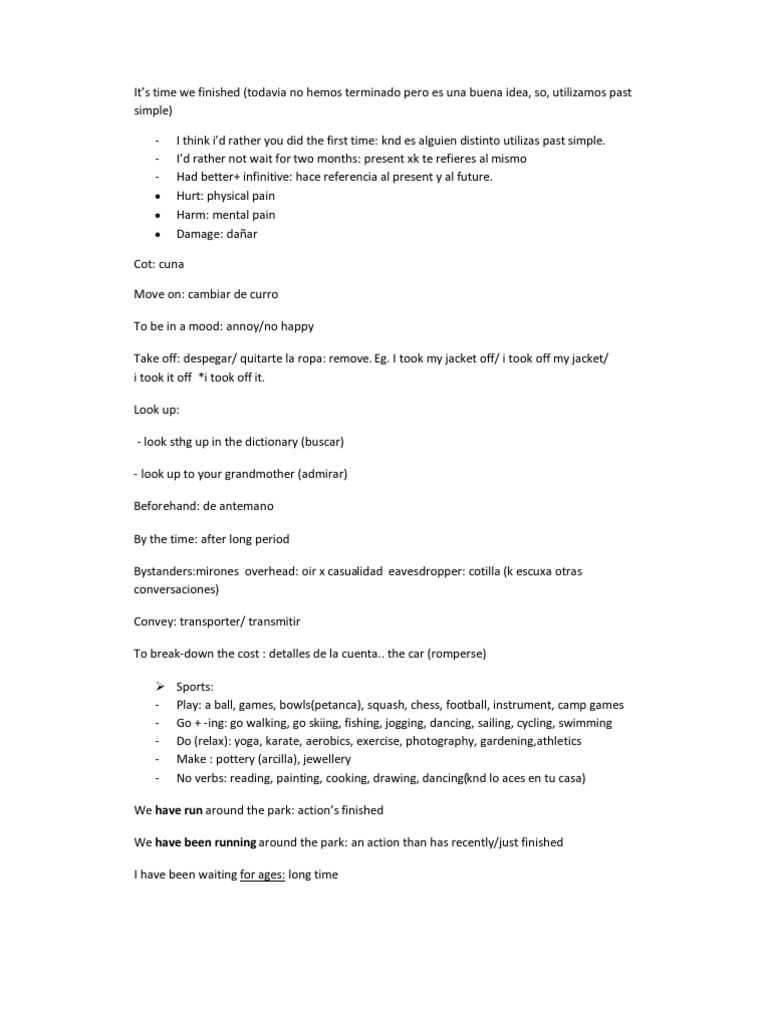 It's time we finished (todavia no hemos terminado pero es una buena idea, so, utilizamos past simple)

- I think i'd rather you did the first time: knd es alguien distinto utilizas past simple.
- I'd rather not wait for two months: present xk te refieres al mismo
- Had better+ infinitive: hace referencia al present y al future.
• Hurt: physical pain
• Harm: mental pain
• Damage: dañar

Cot: cuna

Move on: cambiar de curro

To be in a mood: annoy/no happy

Take off: despegar/ quitarte la ropa: remove. Eg. I took my jacket off/ i took off my jacket/ i took it off *i took off it.

Look up:

- look sthg up in the dictionary (buscar)

- look up to your grandmother (admirar)

Beforehand: de antemano

By the time: after long period

Bystanders:mirones overhead: oir x casualidad eavesdropper: cotilla (k escuxa otras conversaciones)

Convey: transporter/ transmitir

To break-down the cost : detalles de la cuenta.. the car (romperse)

➢ Sports:
- Play: a ball, games, bowls(petanca), squash, chess, football, instrument, camp games
- Go + -ing: go walking, go skiing, fishing, jogging, dancing, sailing, cycling, swimming
- Do (relax): yoga, karate, aerobics, exercise, photography, gardening,athletics
- Make : pottery (arcilla), jewellery
- No verbs: reading, painting, cooking, drawing, dancing(knd lo aces en tu casa)

We have run around the park: action's finished

We have been running around the park: an action than has recently/just finished

I have been waiting for ages: long time